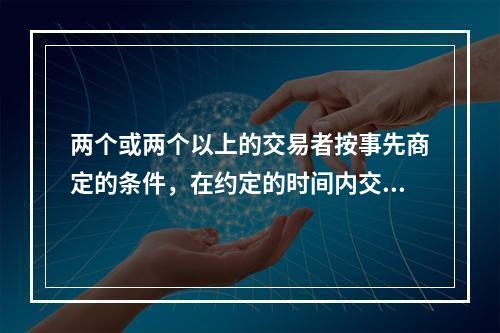 两个或两个以上的交易者按事先商定的条件，在约定的时间内交...